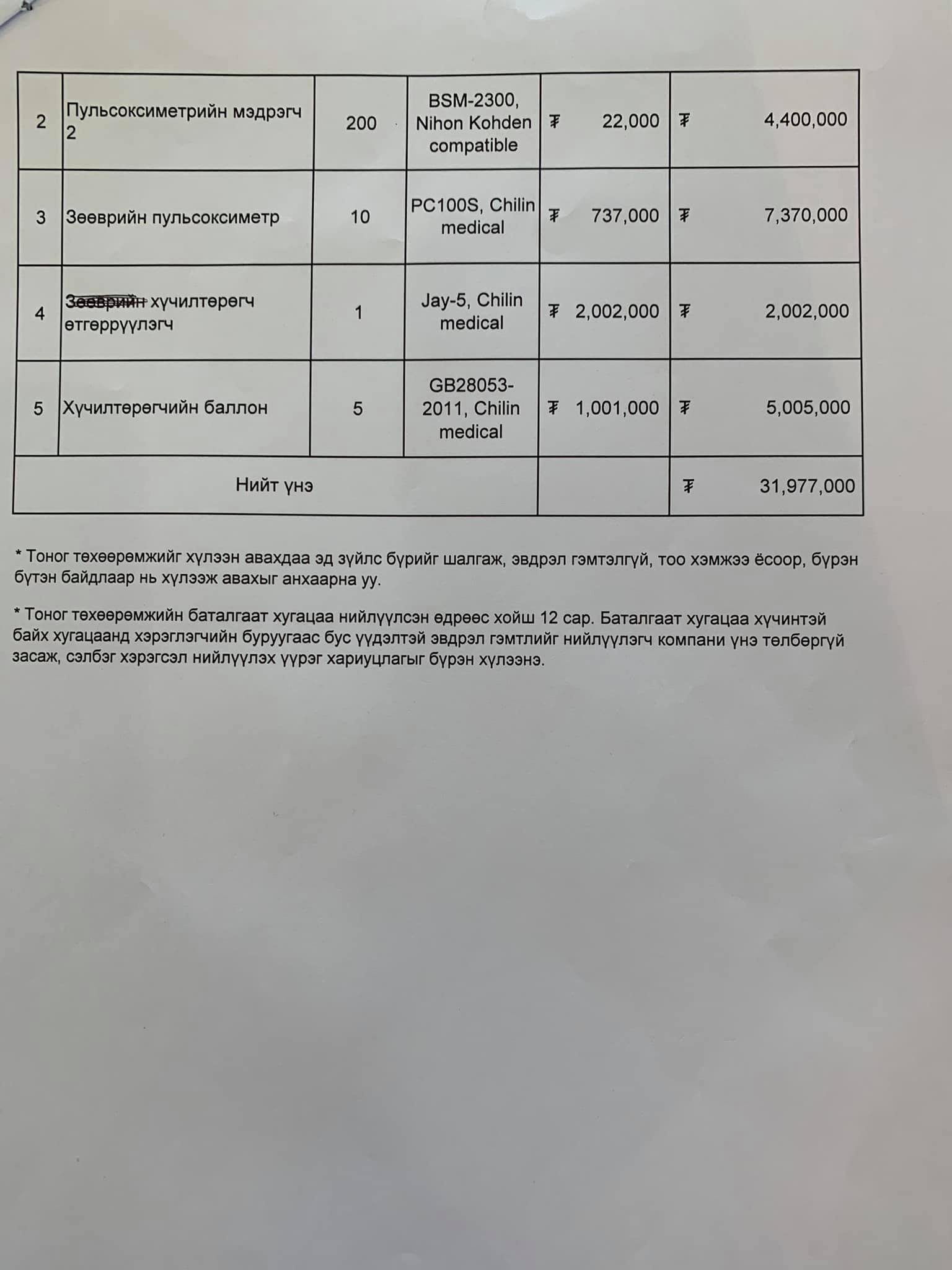 | 2 | Пульсоксиметрийн мэдрэгч 2 | 200 | BSM-2300, Nihon Kohden compatible | ₮ 22,000 | ₮ 4,400,000 |
|---|---|---|---|---|---|
| 3 | Зөөврийн пульсоксиметр | 10 | PC100S, Chilin medical | ₮ 737,000 | ₮ 7,370,000 |
| 4 | Зөөврийн хүчилтөрөгч өтгөрүүлэгч | 1 | Jay-5, Chilin medical | ₮ 2,002,000 | ₮ 2,002,000 |
| 5 | Хүчилтөрөгчийн баллон | 5 | GB28053-2011, Chilin medical | ₮ 1,001,000 | ₮ 5,005,000 |
| Нийт үнэ | | | | | ₮ 31,977,000 |

* Тоног төхөөрөмжийг хүлээн авахдаа эд зүйлс бүрийг шалгаж, эвдрэл гэмтэлгүй, тоо хэмжээ ёсоор, бүрэн бүтэн байдлаар нь хүлээж авахыг анхаарна уу.

* Тоног төхөөрөмжийн баталгаат хугацаа нийлүүлсэн өдрөөс хойш 12 сар. Баталгаат хугацаа хүчинтэй байх хугацаанд хэрэглэгчийн буруугаас бус үүдэлтэй эвдрэл гэмтлийг нийлүүлэгч компани үнэ төлбөргүй засаж, сэлбэг хэрэгсэл нийлүүлэх үүрэг хариуцлагыг бүрэн хүлээнэ.